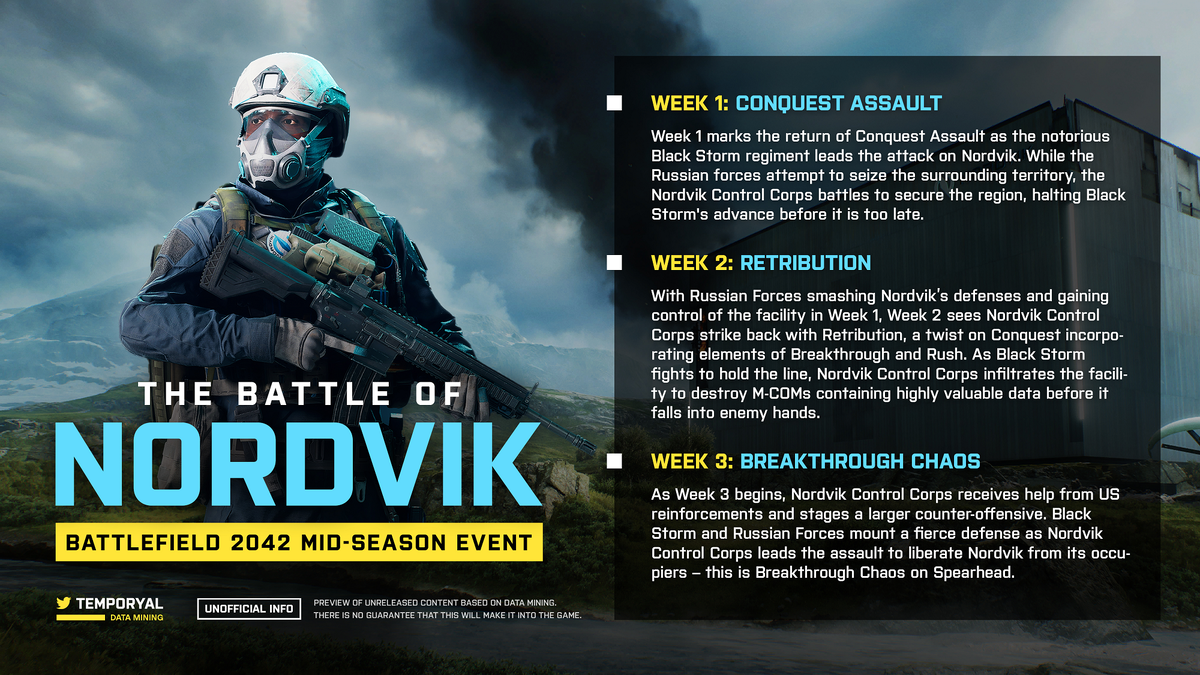 THE BATTLE OF
NORDVIK
BATTLEFIELD 2042 MID-SEASON EVENT

TEMPORYAL
DATA MINING

UNOFFICIAL INFO

PREVIEW OF UNRELEASED CONTENT BASED ON DATA MINING. THERE IS NO GUARANTEE THAT THIS WILL MAKE IT INTO THE GAME.

WEEK 1: CONQUEST ASSAULT

Week 1 marks the return of Conquest Assault as the notorious Black Storm regiment leads the attack on Nordvik. While the Russian forces attempt to seize the surrounding territory, the Nordvik Control Corps battles to secure the region, halting Black Storm's advance before it is too late.

WEEK 2: RETRIBUTION

With Russian Forces smashing Nordvik's defenses and gaining control of the facility in Week 1, Week 2 sees Nordvik Control Corps strike back with Retribution, a twist on Conquest incorporating elements of Breakthrough and Rush. As Black Storm fights to hold the line, Nordvik Control Corps infiltrates the facility to destroy M-COMs containing highly valuable data before it falls into enemy hands.

WEEK 3: BREAKTHROUGH CHAOS

As Week 3 begins, Nordvik Control Corps receives help from US reinforcements and stages a larger counter-offensive. Black Storm and Russian Forces mount a fierce defense as Nordvik Control Corps leads the assault to liberate Nordvik from its occupiers – this is Breakthrough Chaos on Spearhead.